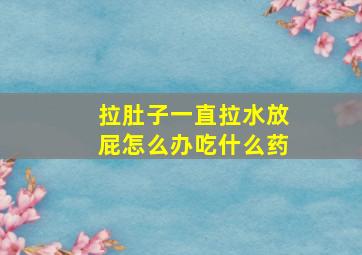 拉肚子一直拉水放屁怎么办吃什么药